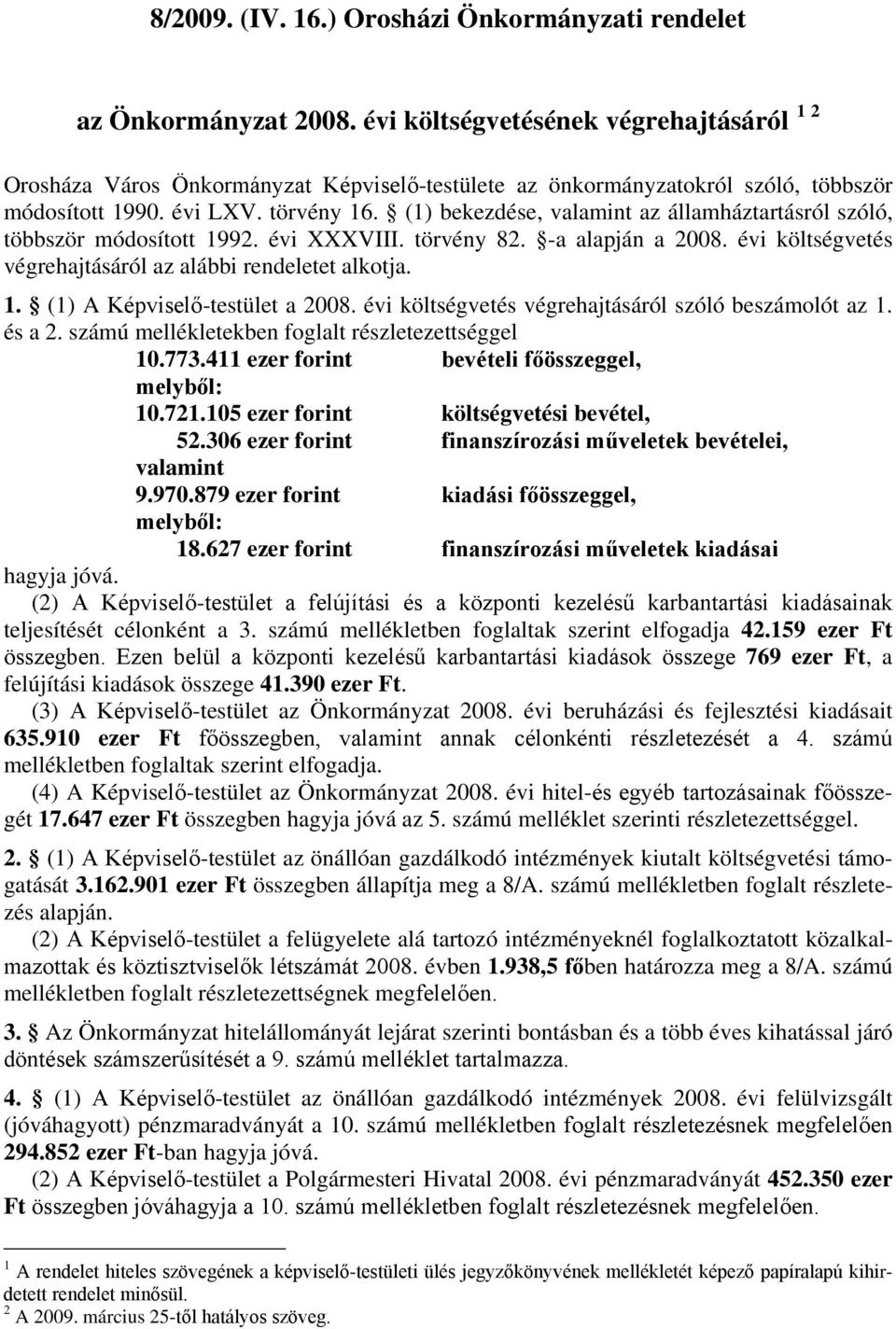 8/2009. (IV. 16.) Orosházi Önkormányzati rendelet

az Önkormányzat 2008. évi költségvetésének végrehajtásáról $^{1\ 2}$

Orosháza Város Önkormányzat Képviselő-testülete az önkormányzatokról szóló, többször módosított 1990. évi LXV. törvény 16. § (1) bekezdése, valamint az államháztartásról szóló, többször módosított 1992. évi XXXVIII. törvény 82. §-a alapján a 2008. évi költségvetés végrehajtásáról az alábbi rendeletet alkotja.

1. § (1) A Képviselő-testület a 2008. évi költségvetés végrehajtásáról szóló beszámolót az 1. és a 2. számú mellékletekben foglalt részletezettséggel
10.773.411 ezer forint bevételi főösszeggel,
melyből:
10.721.105 ezer forint költségvetési bevétel,
52.306 ezer forint finanszírozási műveletek bevételei,
valamint
9.970.879 ezer forint kiadási főösszeggel,
melyből:
18.627 ezer forint finanszírozási műveletek kiadásai
hagyja jóvá.

(2) A Képviselő-testület a felújítási és a központi kezelésű karbantartási kiadásainak teljesítését célonként a 3. számú mellékletben foglaltak szerint elfogadja 42.159 ezer Ft összegben. Ezen belül a központi kezelésű karbantartási kiadások összege 769 ezer Ft, a felújítási kiadások összege 41.390 ezer Ft.

(3) A Képviselő-testület az Önkormányzat 2008. évi beruházási és fejlesztési kiadásait 635.910 ezer Ft főösszegben, valamint annak célonkénti részletezését a 4. számú mellékletben foglaltak szerint elfogadja.

(4) A Képviselő-testület az Önkormányzat 2008. évi hitel-és egyéb tartozásainak főösszegét 17.647 ezer Ft összegben hagyja jóvá az 5. számú melléklet szerinti részletezettséggel.

2. § (1) A Képviselő-testület az önállóan gazdálkodó intézmények kiutalt költségvetési támogatását 3.162.901 ezer Ft összegben állapítja meg a 8/A. számú mellékletben foglalt részletezés alapján.

(2) A Képviselő-testület a felügyelete alá tartozó intézményeknél foglalkoztatott közalkalmazottak és köztisztviselők létszámát 2008. évben 1.938,5 főben határozza meg a 8/A. számú mellékletben foglalt részletezettségnek megfelelően.

3. § Az Önkormányzat hitelállományát lejárat szerinti bontásban és a több éves kihatással járó döntések számszerűsítését a 9. számú melléklet tartalmazza.

4. § (1) A Képviselő-testület az önállóan gazdálkodó intézmények 2008. évi felülvizsgált (jóváhagyott) pénzmaradványát a 10. számú mellékletben foglalt részletezésnek megfelelően 294.852 ezer Ft-ban hagyja jóvá.

(2) A Képviselő-testület a Polgármesteri Hivatal 2008. évi pénzmaradványát 452.350 ezer Ft összegben jóváhagyja a 10. számú mellékletben foglalt részletezésnek megfelelően.

$^1$ A rendelet hiteles szövegének a képviselő-testületi ülés jegyzőkönyvének mellékletét képező papíralapú kihirdetett rendelet minősül.
$^2$ A 2009. március 25-től hatályos szöveg.